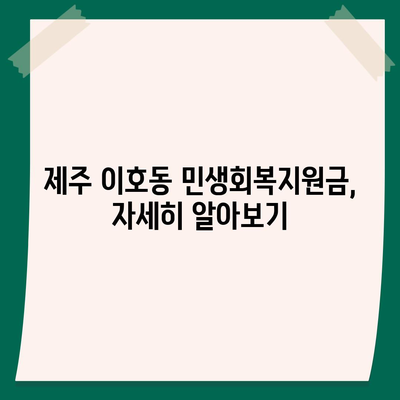 제주 이호동 민생회복지원금,
자세히 알아보기